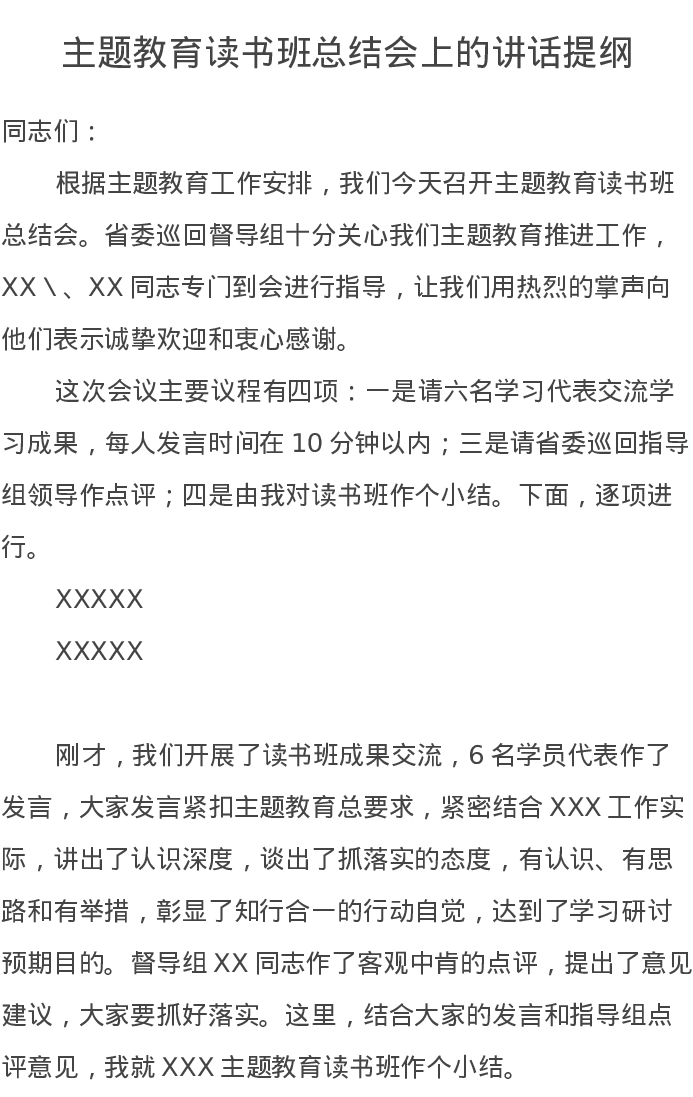 主题教育读书班总结会上的讲话提纲

同志们：

根据主题教育工作安排，我们今天召开主题教育读书班总结会。省委巡回督导组十分关心我们主题教育推进工作，XX＼、XX同志专门到会进行指导，让我们用热烈的掌声向他们表示诚挚欢迎和衷心感谢。

这次会议主要议程有四项：一是请六名学习代表交流学习成果，每人发言时间在10分钟以内；三是请省委巡回指导组领导作点评；四是由我对读书班作个小结。下面，逐项进行。

XXXXX

XXXXX

刚才，我们开展了读书班成果交流，6名学员代表作了发言，大家发言紧扣主题教育总要求，紧密结合XXX工作实际，讲出了认识深度，谈出了抓落实的态度，有认识、有思路和有举措，彰显了知行合一的行动自觉，达到了学习研讨预期目的。督导组XX同志作了客观中肯的点评，提出了意见建议，大家要抓好落实。这里，结合大家的发言和指导组点评意见，我就XXX主题教育读书班作个小结。